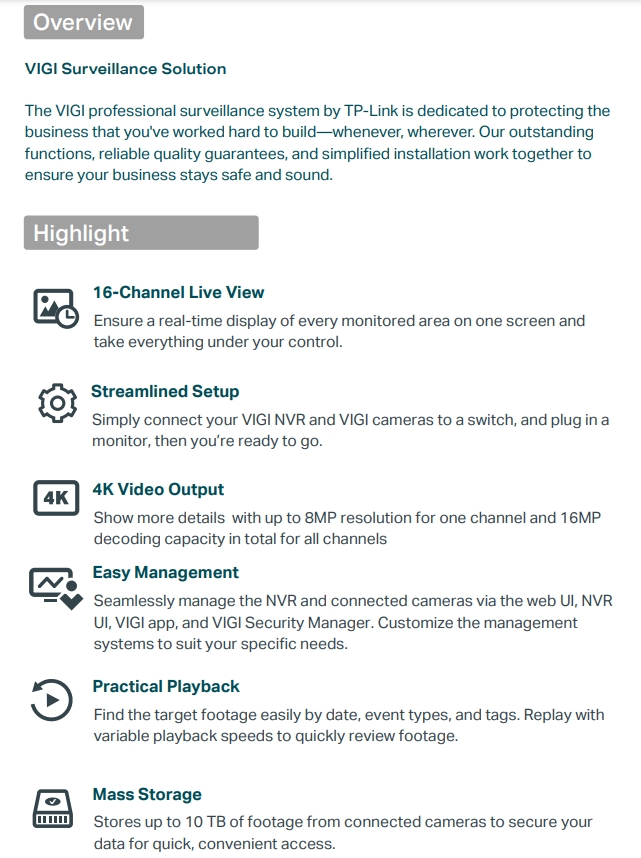 Overview

VIGI Surveillance Solution

The VIGI professional surveillance system by TP-Link is dedicated to protecting the business that you've worked hard to build—whenever, wherever. Our outstanding functions, reliable quality guarantees, and simplified installation work together to ensure your business stays safe and sound.

Highlight

16-Channel Live View
Ensure a real-time display of every monitored area on one screen and take everything under your control.

Streamlined Setup
Simply connect your VIGI NVR and VIGI cameras to a switch, and plug in a monitor, then you're ready to go.

4K

4K Video Output
Show more details with up to 8MP resolution for one channel and 16MP decoding capacity in total for all channels

Easy Management
Seamlessly manage the NVR and connected cameras via the web UI, NVR UI, VIGI app, and VIGI Security Manager. Customize the management systems to suit your specific needs.

Practical Playback
Find the target footage easily by date, event types, and tags. Replay with variable playback speeds to quickly review footage.

Mass Storage
Stores up to 10 TB of footage from connected cameras to secure your data for quick, convenient access.